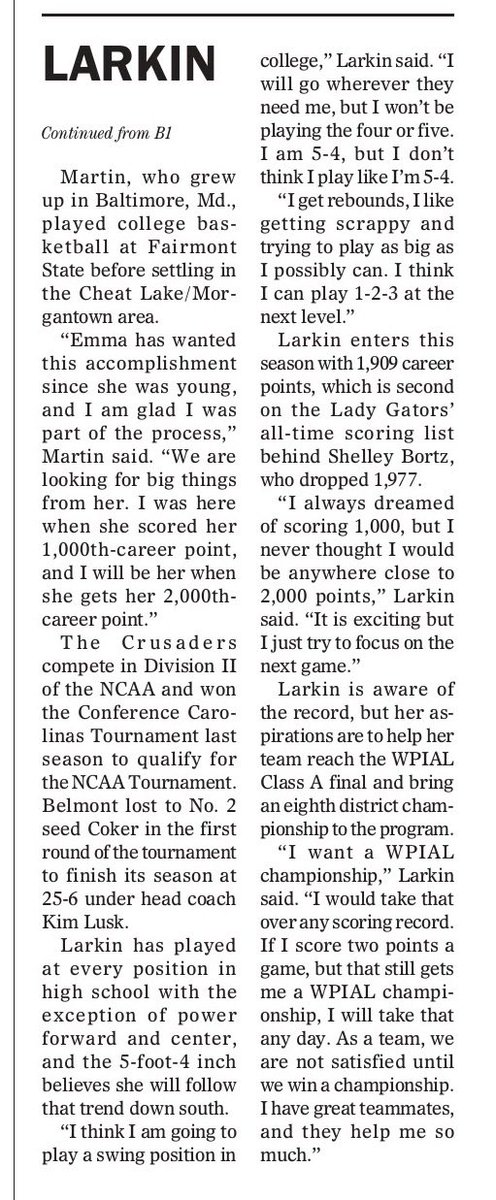 LARKIN

Continued from B1

Martin, who grew up in Baltimore, Md., played college basketball at Fairmont State before settling in the Cheat Lake/Morgantown area.

"Emma has wanted this accomplishment since she was young, and I am glad I was part of the process," Martin said. "We are looking for big things from her. I was here when she scored her 1,000th-career point, and I will be her when she gets her 2,000th-career point."

The Crusaders compete in Division II of the NCAA and won the Conference Carolinas Tournament last season to qualify for the NCAA Tournament. Belmont lost to No. 2 seed Coker in the first round of the tournament to finish its season at 25-6 under head coach Kim Lusk.

Larkin has played at every position in high school with the exception of power forward and center, and the 5-foot-4 inch believes she will follow that trend down south.

"I think I am going to play a swing position in college," Larkin said. "I will go wherever they need me, but I won't be playing the four or five. I am 5-4, but I don't think I play like I'm 5-4.

"I get rebounds, I like getting scrappy and trying to play as big as I possibly can. I think I can play 1-2-3 at the next level."

Larkin enters this season with 1,909 career points, which is second on the Lady Gators' all-time scoring list behind Shelley Bortz, who dropped 1,977.

"I always dreamed of scoring 1,000, but I never thought I would be anywhere close to 2,000 points," Larkin said. "It is exciting but I just try to focus on the next game."

Larkin is aware of the record, but her aspirations are to help her team reach the WPIAL Class A final and bring an eighth district championship to the program.

"I want a WPIAL championship," Larkin said. "I would take that over any scoring record. If I score two points a game, but that still gets me a WPIAL championship, I will take that any day. As a team, we are not satisfied until we win a championship. I have great teammates, and they help me so much."